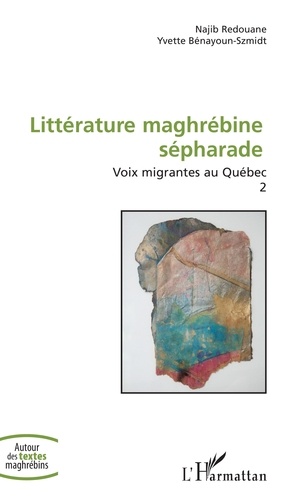 Najib Redouane
Yvette Bénayoun-Szmidt

Littérature maghrébine sépharade

Voix migrantes au Québec
2

Autour des textes maghrébins

L'Harmattan